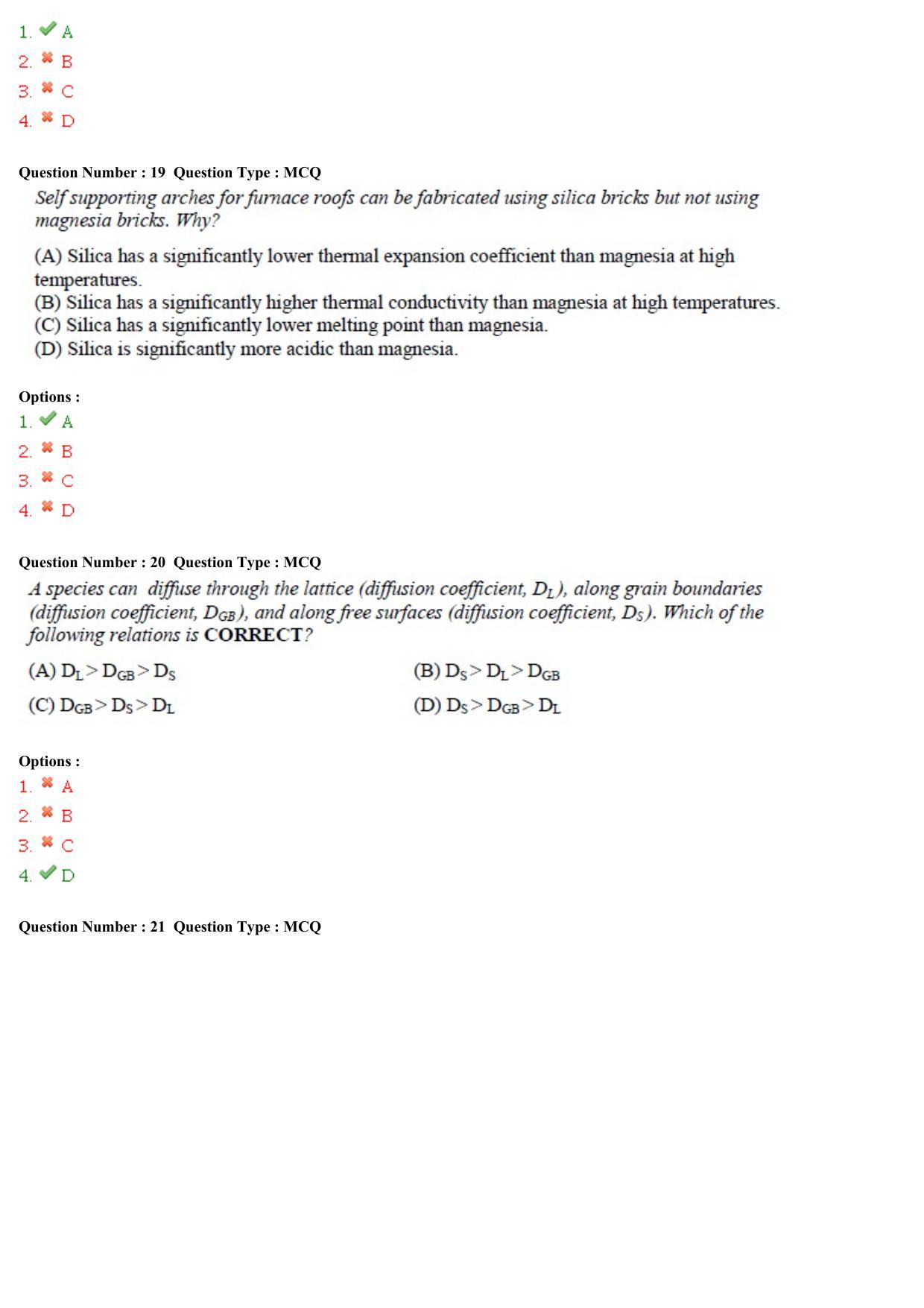 1. ✔ A
2. ✖ B
3. ✖ C
4. ✖ D

Question Number : 19 Question Type : MCQ

Self supporting arches for furnace roofs can be fabricated using silica bricks but not using magnesia bricks. Why?

(A) Silica has a significantly lower thermal expansion coefficient than magnesia at high temperatures.
(B) Silica has a significantly higher thermal conductivity than magnesia at high temperatures.
(C) Silica has a significantly lower melting point than magnesia.
(D) Silica is significantly more acidic than magnesia.

Options :
1. ✔ A
2. ✖ B
3. ✖ C
4. ✖ D

Question Number : 20 Question Type : MCQ

A species can diffuse through the lattice (diffusion coefficient, $D_L$), along grain boundaries (diffusion coefficient, $D_{GB}$), and along free surfaces (diffusion coefficient, $D_S$). Which of the following relations is CORRECT?

(A) $D_L > D_{GB} > D_S$
(B) $D_S > D_L > D_{GB}$
(C) $D_{GB} > D_S > D_L$
(D) $D_S > D_{GB} > D_L$

Options :
1. ✖ A
2. ✖ B
3. ✖ C
4. ✔ D

Question Number : 21 Question Type : MCQ